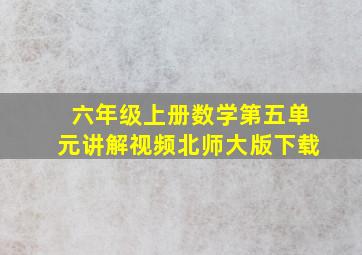 六年级上册数学第五单元讲解视频北师大版下载